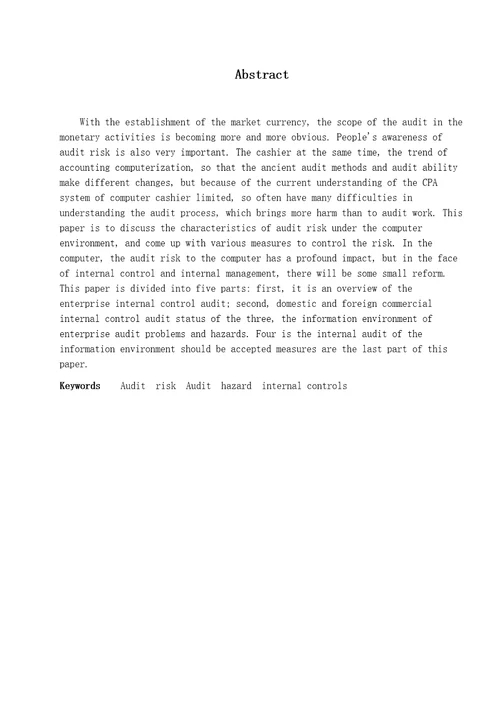 Abstract

With the establishment of the market currency, the scope of the audit in the monetary activities is becoming more and more obvious. People's awareness of audit risk is also very important. The cashier at the same time, the trend of accounting computerization, so that the ancient audit methods and audit ability make different changes, but because of the current understanding of the CPA system of computer cashier limited, so often have many difficulties in understanding the audit process, which brings more harm than to audit work. This paper is to discuss the characteristics of audit risk under the computer environment, and come up with various measures to control the risk. In the computer, the audit risk to the computer has a profound impact, but in the face of internal control and internal management, there will be some small reform. This paper is divided into five parts: first, it is an overview of the enterprise internal control audit; second, domestic and foreign commercial internal control audit status of the three, the information environment of enterprise audit problems and hazards. Four is the internal audit of the information environment should be accepted measures are the last part of this paper.

Keywords Audit risk Audit hazard internal controls